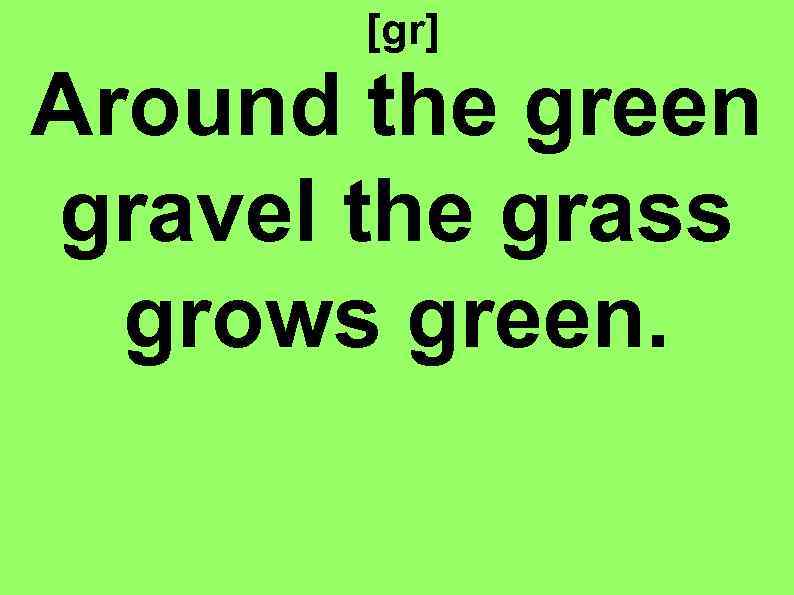 [gr]

Around the green gravel the grass grows green.